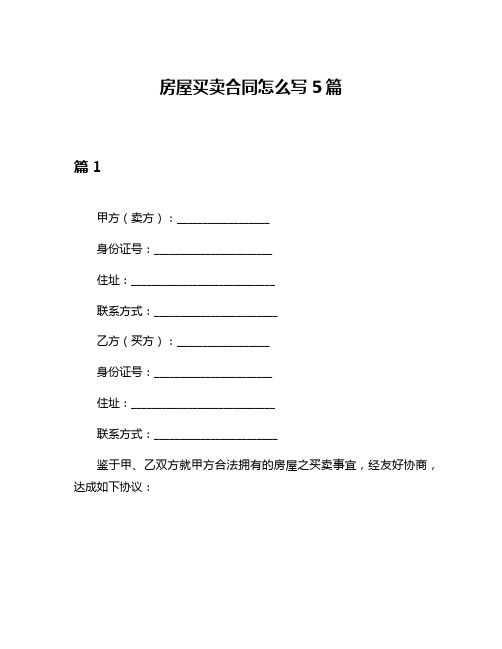 房屋买卖合同怎么写 5 篇

篇 1

甲方（卖方）：________________

身份证号：____________________

住址：_________________________

联系方式：_____________________

乙方（买方）：________________

身份证号：____________________

住址：_________________________

联系方式：_____________________

鉴于甲、乙双方就甲方合法拥有的房屋之买卖事宜，经友好协商，达成如下协议：